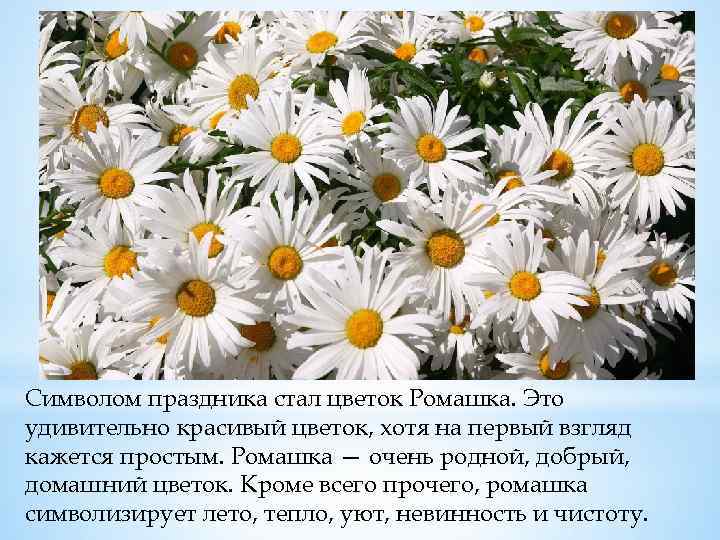 Символом праздника стал цветок Ромашка. Это удивительно красивый цветок, хотя на первый взгляд кажется простым. Ромашка — очень родной, добрый, домашний цветок. Кроме всего прочего, ромашка символизирует лето, тепло, уют, невинность и чистоту.